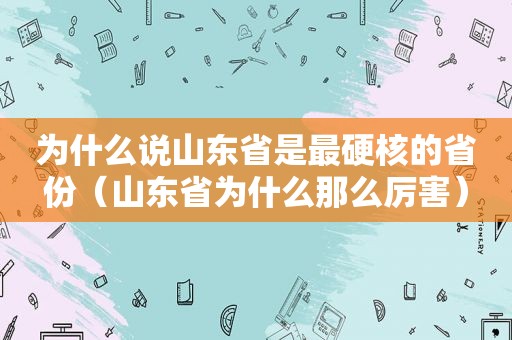 为什么说山东省是最硬核的省份（山东省为什么那么厉害）

STATIONERY